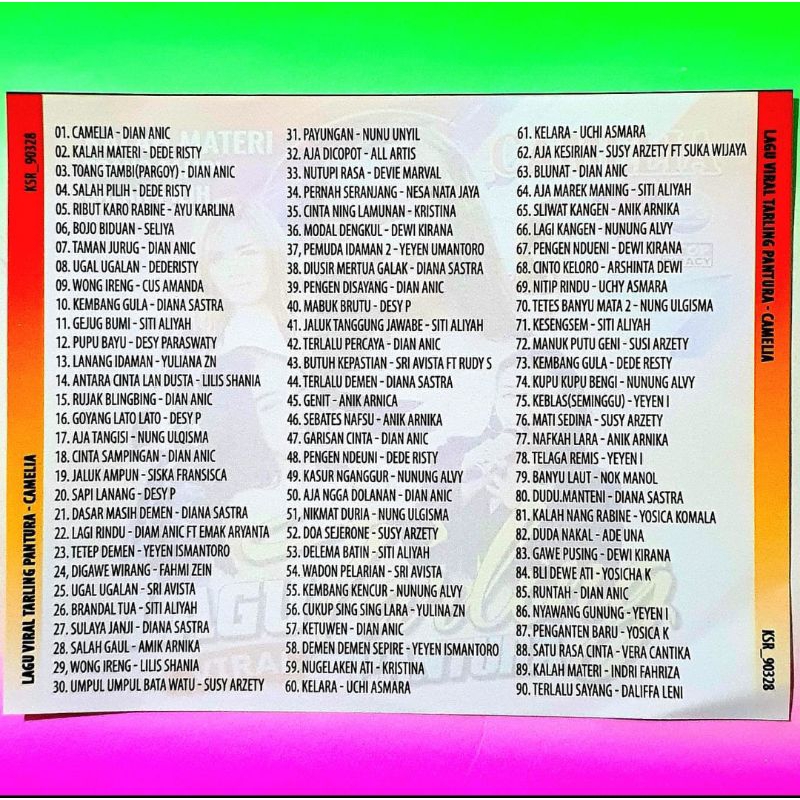 KSR_90328

LAGU VIRAL TARLING PANTURA - CAMELIA

01. CAMELIA - DIAN ANIC
02. KALAH MATERI - DEDE RISTY
03. TOANG TAMBI(PARGOY) - DIAN ANIC
04. SALAH PILIH - DEDE RISTY
05. RIBUT KARO RABINE - AYU KARLINA
06, BOJO BIDUAN - SELIYA
07. TAMAN JURUG - DIAN ANIC
08. UGAL UGALAN - DEDERISTY
09. WONG IRENG - CUS AMANDA
10. KEMBANG GULA - DIANA SASTRA
11. GEJUG BUMI - SITI ALIYAH
12. PUPU BAYU - DESY PARASWATY
13. LANANG IDAMAN - YULIANA ZN
14. ANTARA CINTA LAN DUSTA - LILIS SHANIA
15. RUJAK BLINGBING - DIAN ANIC
16. GOYANG LATO LATO - DESY P
17. AJA TANGISI - NUNG ULQISMA
18. CINTA SAMPINGAN - DIAN ANIC
19. JALUK AMPUN - SISKA FRANSISCA
20. SAPI LANANG - DESY P
21. DASAR MASIH DEMEN - DIANA SASTRA
22. LAGI RINDU - DIAM ANIC FT EMAK ARYANTA
23. TETEP DEMEN - YEYEN ISMANTORO
24, DIGAWE WIRANG - FAHMI ZEIN
25. UGAL UGALAN - SRI AVISTA
26. BRANDAL TUA - SITI ALIYAH
27. SULAYA JANJI - DIANA SASTRA
28. SALAH GAUL - AMIK ARNIKA
29, WONG IRENG - LILIS SHANIA
30. UMPUL UMPUL BATA WATU - SUSY ARZETY

31. PAYUNGAN - NUNU UNYIL
32. AJA DICOPOT - ALL ARTIS
33. NUTUPI RASA - DEVIE MARVAL
34. PERNAH SERANJANG - NESA NATA JAYA
35. CINTA NING LAMUNAN - KRISTINA
36. MODAL DENGKUL - DEWI KIRANA
37, PEMUDA IDAMAN 2 - YEYEN UMANTORO
38. DIUSIR MERTUA GALAK - DIANA SASTRA
39. PENGEN DISAYANG - DIAN ANIC
40. MABUK BRUTU - DESY P
41. JALUK TANGGUNG JAWABE - SITI ALIYAH
42. TERLALU PERCAYA - DIAN ANIC
43. BUTUH KEPASTIAN - SRI AVISTA FT RUDY S
44. TERLALU DEMEN - DIANA SASTRA
45. GENIT - ANIK ARNICA
46. SEBATES NAFSU - ANIK ARNIKA
47. GARISAN CINTA - DIAN ANIC
48. PENGEN NDEUNI - DEDE RISTY
49. KASUR NGANGGUR - NUNUNG ALVY
50. AJA NGGA DOLANAN - DIAN ANIC
51, NIKMAT DURIA - NUNG ULGISMA
52. DOA SEJERONE - SUSY ARZETY
53. DELEMA BATIN - SITI ALIYAH
54. WADON PELARIAN - SRI AVISTA
55. KEMBANG KENCUR - NUNUNG ALVY
56. CUKUP SING SING LARA - YULINA ZN
57. KETUWEN - DIAN ANIC
58. DEMEN DEMEN SEPIRE - YEYEN ISMANTORO
59. NUGELAKEN ATI - KRISTINA
60. KELARA - UCHI ASMARA

61. KELARA - UCHI ASMARA
62. AJA KESIRIAN - SUSY ARZETY FT SUKA WIJAYA
63. BLUNAT - DIAN ANIC
64. AJA MAREK MANING - SITI ALIYAH
65. SLIWAT KANGEN - ANIK ARNIKA
66. LAGI KANGEN - NUNUNG ALVY
67. PENGEN NDUENI - DEWI KIRANA
68. CINTO KELORO - ARSHINTA DEWI
69. NITIP RINDU - UCHY ASMARA
70. TETES BANYU MATA 2 - NUNG ULGISMA
71. KESENGSEM - SITI ALIYAH
72. MANUK PUTU GENI - SUSI ARZETY
73. KEMBANG GULA - DEDE RESTY
74. KUPU KUPU BENGI - NUNUNG ALVY
75. KEBLAS(SEMINGGU) - YEYEN I
76. MATI SEDINA - SUSY ARZETY
77. NAFKAH LARA - ANIK ARNIKA
78. TELAGA REMIS - YEYEN I
79. BANYU LAUT - NOK MANOL
80. DUDU.MANTENI - DIANA SASTRA
81. KALAH NANG RABINE - YOSICA KOMALA
82. DUDA NAKAL - ADE UNA
83. GAWE PUSING - DEWI KIRANA
84. BLI DEWE ATI - YOSICHA K
85. RUNTAH - DIAN ANIC
86. NYAWANG GUNUNG - YEYEN I
87. PENGANTEN BARU - YOSICA K
88. SATU RASA CINTA - VERA CANTIKA
89. KALAH MATERI - INDRI FAHRIZA
90. TERLALU SAYANG - DALIFFA LENI

LAGU VIRAL TARLING PANTURA - CAMELIA

KSR_90328